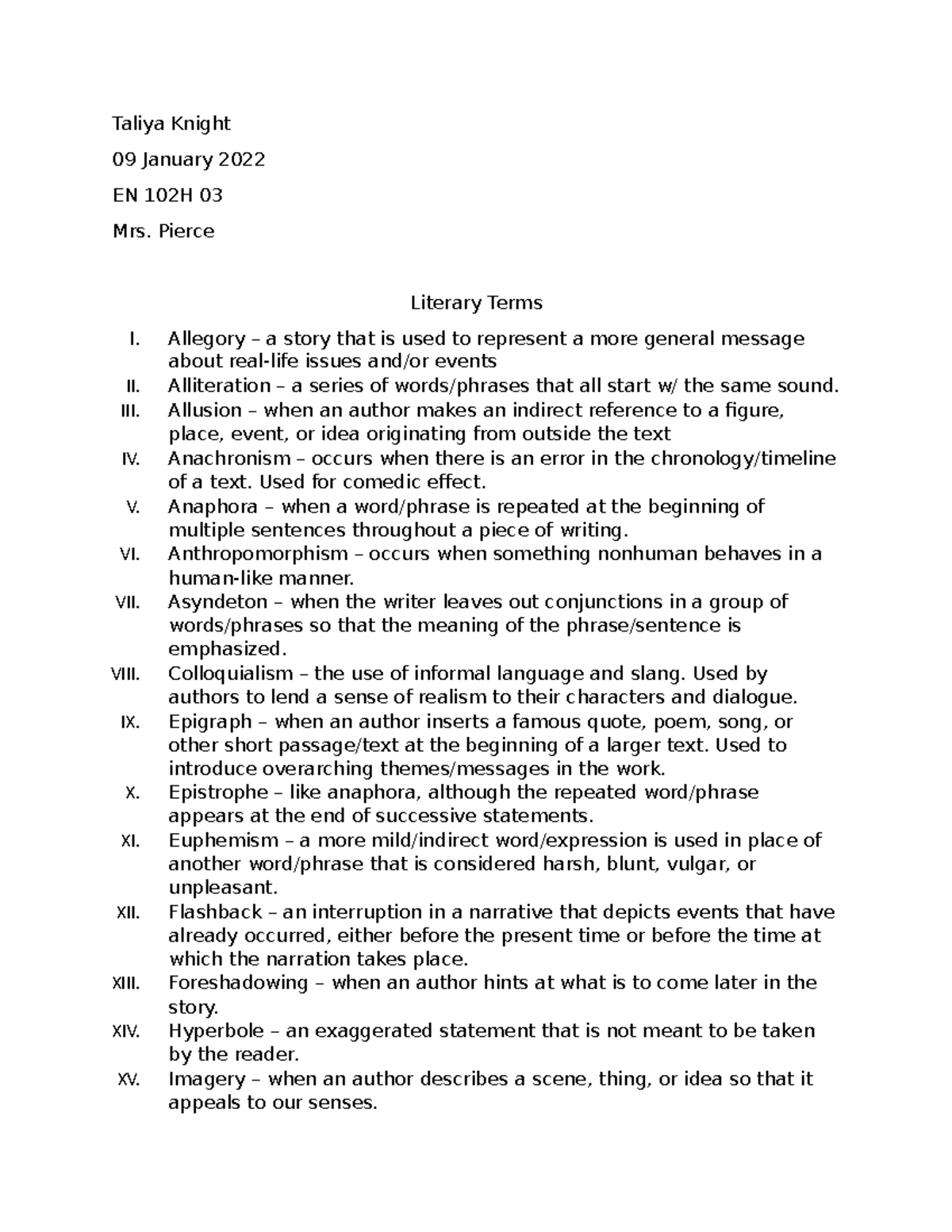 Taliya Knight

09 January 2022

EN 102H 03

Mrs. Pierce

Literary Terms

I. Allegory – a story that is used to represent a more general message about real-life issues and/or events
II. Alliteration – a series of words/phrases that all start w/ the same sound.
III. Allusion – when an author makes an indirect reference to a figure, place, event, or idea originating from outside the text
IV. Anachronism – occurs when there is an error in the chronology/timeline of a text. Used for comedic effect.
V. Anaphora – when a word/phrase is repeated at the beginning of multiple sentences throughout a piece of writing.
VI. Anthropomorphism – occurs when something nonhuman behaves in a human-like manner.
VII. Asyndeton – when the writer leaves out conjunctions in a group of words/phrases so that the meaning of the phrase/sentence is emphasized.
VIII. Colloquialism – the use of informal language and slang. Used by authors to lend a sense of realism to their characters and dialogue.
IX. Epigraph – when an author inserts a famous quote, poem, song, or other short passage/text at the beginning of a larger text. Used to introduce overarching themes/messages in the work.
X. Epistrophe – like anaphora, although the repeated word/phrase appears at the end of successive statements.
XI. Euphemism – a more mild/indirect word/expression is used in place of another word/phrase that is considered harsh, blunt, vulgar, or unpleasant.
XII. Flashback – an interruption in a narrative that depicts events that have already occurred, either before the present time or before the time at which the narration takes place.
XIII. Foreshadowing – when an author hints at what is to come later in the story.
XIV. Hyperbole – an exaggerated statement that is not meant to be taken by the reader.
XV. Imagery – when an author describes a scene, thing, or idea so that it appeals to our senses.